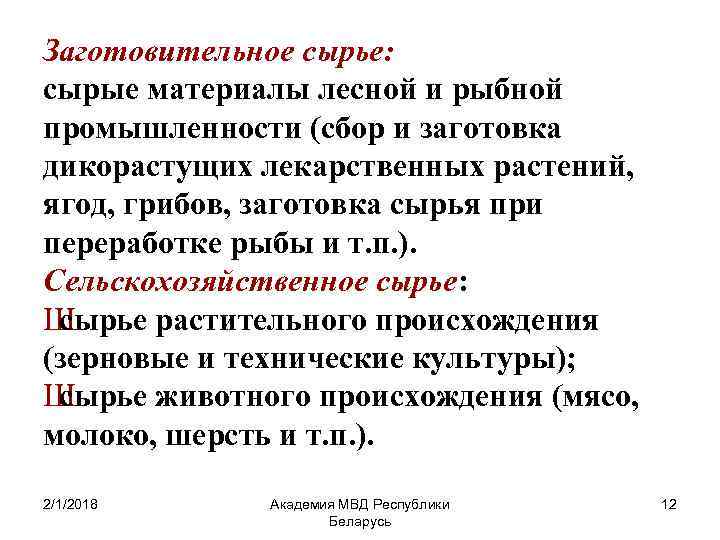 Заготовительное сырье:
сырые материалы лесной и рыбной промышленности (сбор и заготовка дикорастущих лекарственных растений, ягод, грибов, заготовка сырья при переработке рыбы и т.п.).
Сельскохозяйственное сырье:
Шсырье растительного происхождения (зерновые и технические культуры);
Шсырье животного происхождения (мясо, молоко, шерсть и т.п.).

2/1/2018 Академия МВД Республики Беларусь 12